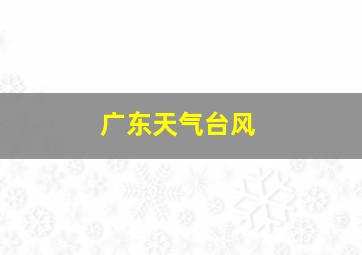 广东天气台风